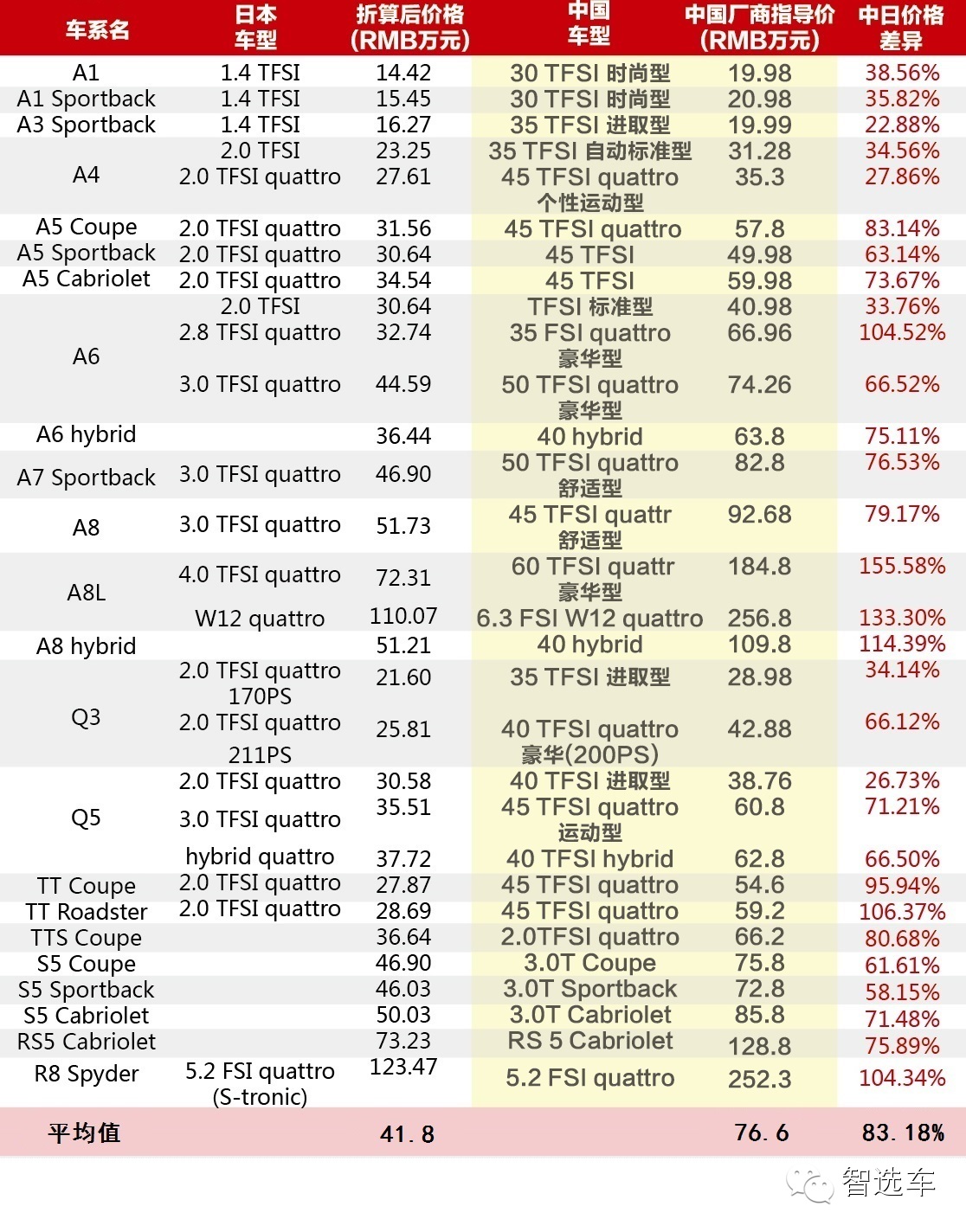 | 车系名 | 日本车型 | 折算后价格(RMB万元) | 中国车型 | 中国厂商指导价(RMB万元) | 中日价格差异 |
|---|---|---|---|---|---|
| A1 | 1.4 TFSI | 14.42 | 30 TFSI 时尚型 | 19.98 | 38.56% |
| A1 Sportback | 1.4 TFSI | 15.45 | 30 TFSI 时尚型 | 20.98 | 35.82% |
| A3 Sportback | 1.4 TFSI | 16.27 | 35 TFSI 进取型 | 19.99 | 22.88% |
| A4 | 2.0 TFSI | 23.25 | 35 TFSI 自动标准型 | 31.28 | 34.56% |
| | 2.0 TFSI quattro | 27.61 | 45 TFSI quattro 个性运动型 | 35.3 | 27.86% |
| A5 Coupe | 2.0 TFSI quattro | 31.56 | 45 TFSI quattro | 57.8 | 83.14% |
| A5 Sportback | 2.0 TFSI quattro | 30.64 | 45 TFSI | 49.98 | 63.14% |
| A5 Cabriolet | 2.0 TFSI quattro | 34.54 | 45 TFSI | 59.98 | 73.67% |
| A6 | 2.0 TFSI | 30.64 | TFSI 标准型 | 40.98 | 33.76% |
| | 2.8 TFSI quattro | 32.74 | 35 FSI quattro 豪华型 | 66.96 | 104.52% |
| | 3.0 TFSI quattro | 44.59 | 50 TFSI quattro 豪华型 | 74.26 | 66.52% |
| A6 hybrid | | 36.44 | 40 hybrid | 63.8 | 75.11% |
| A7 Sportback | 3.0 TFSI quattro | 46.90 | 50 TFSI quattro 舒适型 | 82.8 | 76.53% |
| A8 | 3.0 TFSI quattro | 51.73 | 45 TFSI quattr 舒适型 | 92.68 | 79.17% |
| A8L | 4.0 TFSI quattro | 72.31 | 60 TFSI quattr 豪华型 | 184.8 | 155.58% |
| | W12 quattro | 110.07 | 6.3 FSI W12 quattro | 256.8 | 133.30% |
| A8 hybrid | | 51.21 | 40 hybrid | 109.8 | 114.39% |
| Q3 | 2.0 TFSI quattro 170PS | 21.60 | 35 TFSI 进取型 | 28.98 | 34.14% |
| | 2.0 TFSI quattro 211PS | 25.81 | 40 TFSI quattro 豪华(200PS) | 42.88 | 66.12% |
| Q5 | 2.0 TFSI quattro | 30.58 | 40 TFSI 进取型 | 38.76 | 26.73% |
| | 3.0 TFSI quattro | 35.51 | 45 TFSI quattro 运动型 | 60.8 | 71.21% |
| | hybrid quattro | 37.72 | 40 TFSI hybrid | 62.8 | 66.50% |
| TT Coupe | 2.0 TFSI quattro | 27.87 | 45 TFSI quattro | 54.6 | 95.94% |
| TT Roadster | 2.0 TFSI quattro | 28.69 | 45 TFSI quattro | 59.2 | 106.37% |
| TTS Coupe | | 36.64 | 2.0TFSI quattro | 66.2 | 80.68% |
| S5 Coupe | | 46.90 | 3.0T Coupe | 75.8 | 61.61% |
| S5 Sportback | | 46.03 | 3.0T Sportback | 72.8 | 58.15% |
| S5 Cabriolet | | 50.03 | 3.0T Cabriolet | 85.8 | 71.48% |
| RS5 Cabriolet | | 73.23 | RS 5 Cabriolet | 128.8 | 75.89% |
| R8 Spyder | 5.2 FSI quattro (S-tronic) | 123.47 | 5.2 FSI quattro | 252.3 | 104.34% |
| 平均值 | | 41.8 | | 76.6 | 83.18% |

智选车